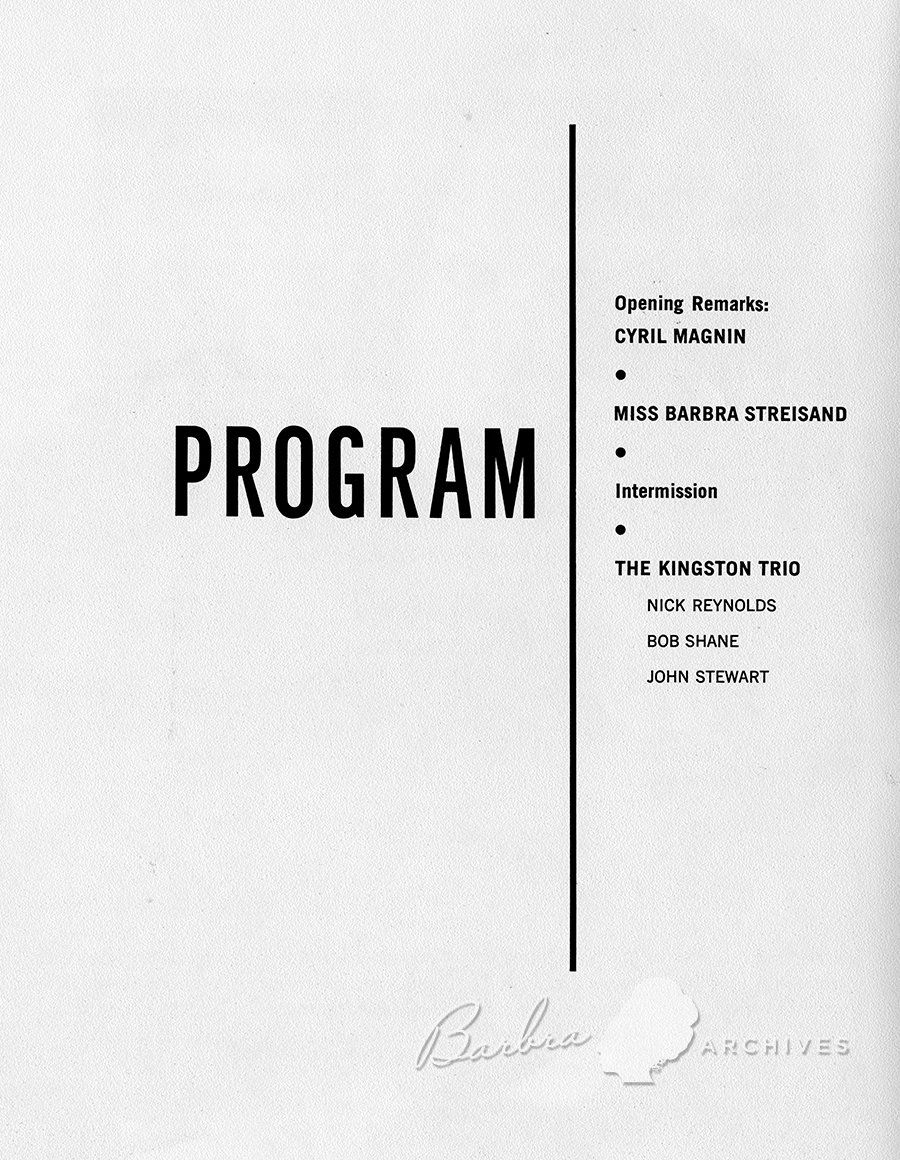 PROGRAM

Opening Remarks:
CYRIL MAGNIN

•

MISS BARBRA STREISAND

•

Intermission

•

THE KINGSTON TRIO
NICK REYNOLDS
BOB SHANE
JOHN STEWART

Barbra ARCHIVES